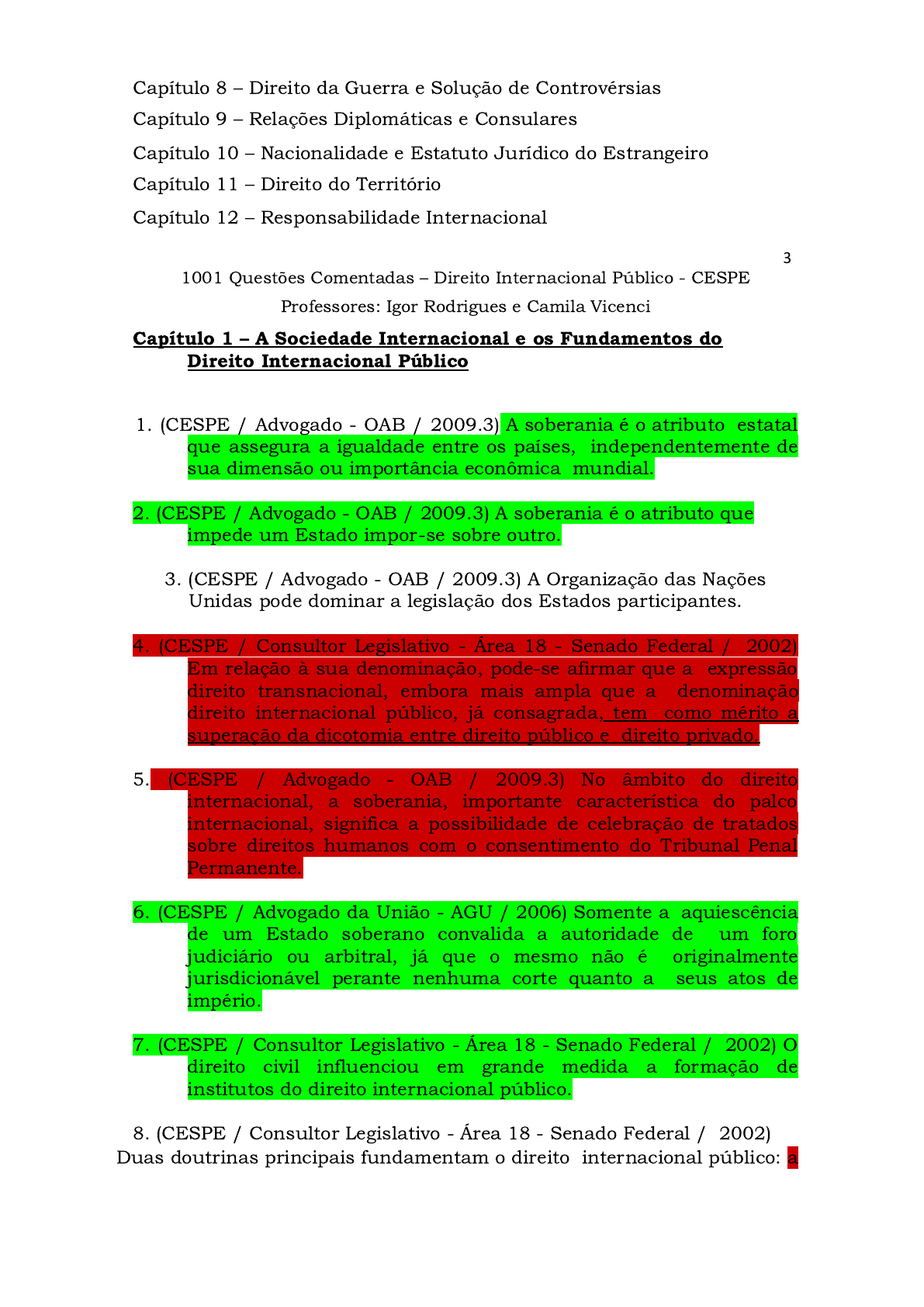 Capítulo 8 – Direito da Guerra e Solução de Controvérsias

Capítulo 9 – Relações Diplomáticas e Consulares

Capítulo 10 – Nacionalidade e Estatuto Jurídico do Estrangeiro

Capítulo 11 – Direito do Território

Capítulo 12 – Responsabilidade Internacional

3

1001 Questões Comentadas – Direito Internacional Público - CESPE

Professores: Igor Rodrigues e Camila Vicenci

Capítulo 1 – A Sociedade Internacional e os Fundamentos do Direito Internacional Público

1. (CESPE / Advogado - OAB / 2009.3) A soberania é o atributo estatal que assegura a igualdade entre os países, independentemente de sua dimensão ou importância econômica mundial.

2. (CESPE / Advogado - OAB / 2009.3) A soberania é o atributo que impede um Estado impor-se sobre outro.

3. (CESPE / Advogado - OAB / 2009.3) A Organização das Nações Unidas pode dominar a legislação dos Estados participantes.

4. (CESPE / Consultor Legislativo - Área 18 - Senado Federal / 2002) Em relação à sua denominação, pode-se afirmar que a expressão direito transnacional, embora mais ampla que a denominação direito internacional público, já consagrada, tem como mérito a superação da dicotomia entre direito público e direito privado.

5. (CESPE / Advogado - OAB / 2009.3) No âmbito do direito internacional, a soberania, importante característica do palco internacional, significa a possibilidade de celebração de tratados sobre direitos humanos com o consentimento do Tribunal Penal Permanente.

6. (CESPE / Advogado da União - AGU / 2006) Somente a aquiescência de um Estado soberano convalida a autoridade de um foro judiciário ou arbitral, já que o mesmo não é originalmente jurisdicionável perante nenhuma corte quanto a seus atos de império.

7. (CESPE / Consultor Legislativo - Área 18 - Senado Federal / 2002) O direito civil influenciou em grande medida a formação de institutos do direito internacional público.

8. (CESPE / Consultor Legislativo - Área 18 - Senado Federal / 2002) Duas doutrinas principais fundamentam o direito internacional público: a